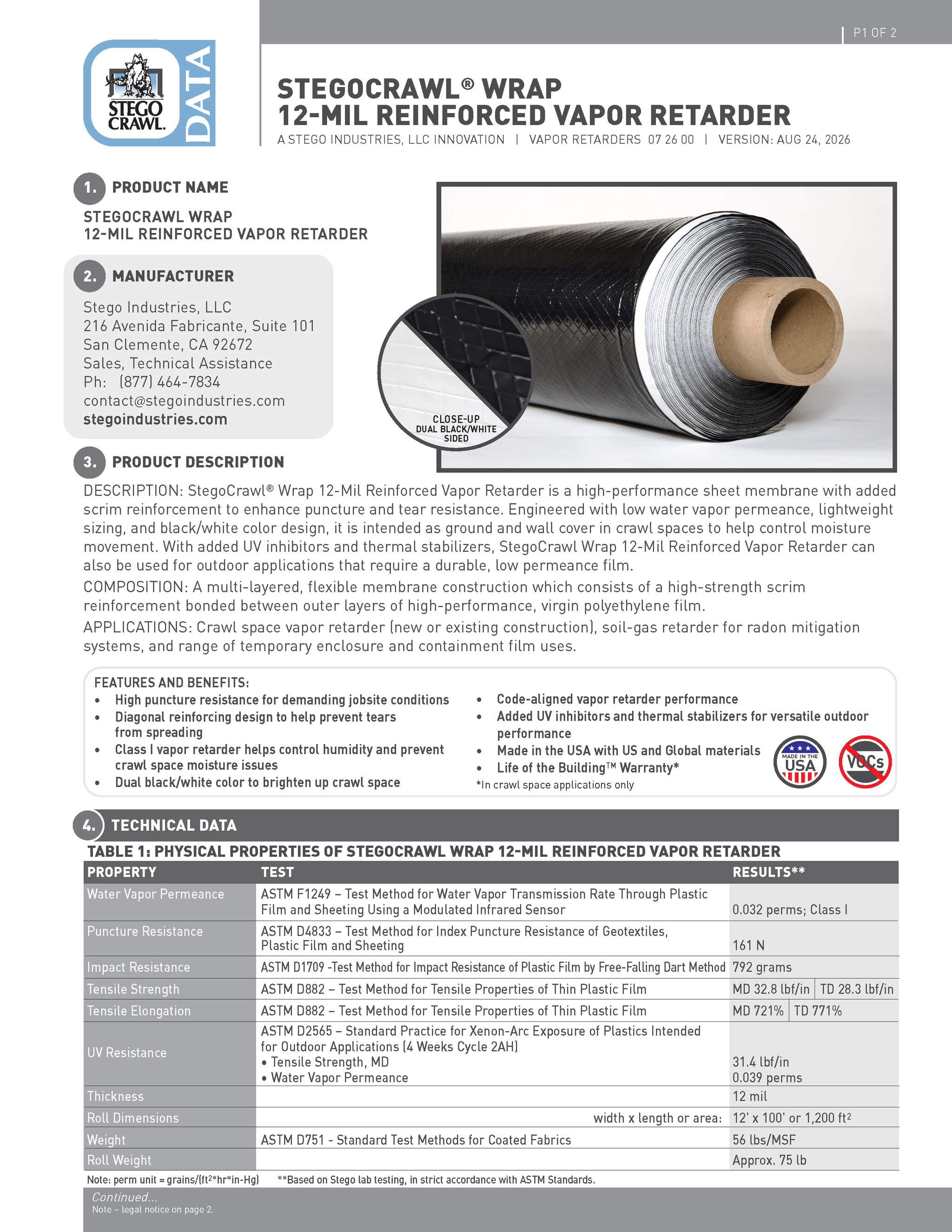 P1 OF 2

STEGO CRAWL. DATA

STEGOCRAWL® WRAP
12-MIL REINFORCED VAPOR RETARDER
A STEGO INDUSTRIES, LLC INNOVATION | VAPOR RETARDERS 07 26 00 | VERSION: AUG 24, 2026

1. PRODUCT NAME

STEGOCRAWL WRAP
12-MIL REINFORCED VAPOR RETARDER

2. MANUFACTURER

Stego Industries, LLC
216 Avenida Fabricante, Suite 101
San Clemente, CA 92672
Sales, Technical Assistance
Ph: (877) 464-7834
contact@stegoindustries.com
stegoindustries.com

CLOSE-UP
DUAL BLACK/WHITE
SIDED

3. PRODUCT DESCRIPTION

DESCRIPTION: StegoCrawl® Wrap 12-Mil Reinforced Vapor Retarder is a high-performance sheet membrane with added scrim reinforcement to enhance puncture and tear resistance. Engineered with low water vapor permeance, lightweight sizing, and black/white color design, it is intended as ground and wall cover in crawl spaces to help control moisture movement. With added UV inhibitors and thermal stabilizers, StegoCrawl Wrap 12-Mil Reinforced Vapor Retarder can also be used for outdoor applications that require a durable, low permeance film.

COMPOSITION: A multi-layered, flexible membrane construction which consists of a high-strength scrim reinforcement bonded between outer layers of high-performance, virgin polyethylene film.

APPLICATIONS: Crawl space vapor retarder (new or existing construction), soil-gas retarder for radon mitigation systems, and range of temporary enclosure and containment film uses.

FEATURES AND BENEFITS:
• High puncture resistance for demanding jobsite conditions
• Diagonal reinforcing design to help prevent tears from spreading
• Class I vapor retarder helps control humidity and prevent crawl space moisture issues
• Dual black/white color to brighten up crawl space

• Code-aligned vapor retarder performance
• Added UV inhibitors and thermal stabilizers for versatile outdoor performance
• Made in the USA with US and Global materials
• Life of the Building™ Warranty*
*In crawl space applications only

MADE IN THE USA
VOCs

4. TECHNICAL DATA

TABLE 1: PHYSICAL PROPERTIES OF STEGOCRAWL WRAP 12-MIL REINFORCED VAPOR RETARDER

| PROPERTY | TEST | RESULTS** | |
|---|---|---|---|
| Water Vapor Permeance | ASTM F1249 – Test Method for Water Vapor Transmission Rate Through Plastic Film and Sheeting Using a Modulated Infrared Sensor | 0.032 perms; Class I | |
| Puncture Resistance | ASTM D4833 – Test Method for Index Puncture Resistance of Geotextiles, Plastic Film and Sheeting | 161 N | |
| Impact Resistance | ASTM D1709 -Test Method for Impact Resistance of Plastic Film by Free-Falling Dart Method | 792 grams | |
| Tensile Strength | ASTM D882 – Test Method for Tensile Properties of Thin Plastic Film | MD 32.8 lbf/in | TD 28.3 lbf/in |
| Tensile Elongation | ASTM D882 – Test Method for Tensile Properties of Thin Plastic Film | MD 721% | TD 771% |
| UV Resistance | ASTM D2565 – Standard Practice for Xenon-Arc Exposure of Plastics Intended for Outdoor Applications (4 Weeks Cycle 2AH) • Tensile Strength, MD • Water Vapor Permeance | 31.4 lbf/in 0.039 perms | |
| Thickness | | 12 mil | |
| Roll Dimensions | width x length or area: | 12' x 100' or 1,200 $ft^2$ | |
| Weight | ASTM D751 - Standard Test Methods for Coated Fabrics | 56 lbs/MSF | |
| Roll Weight | | Approx. 75 lb | |

Note: perm unit = grains/($ft^2$*hr*in-Hg) **Based on Stego lab testing, in strict accordance with ASTM Standards.

Continued...
Note – legal notice on page 2.